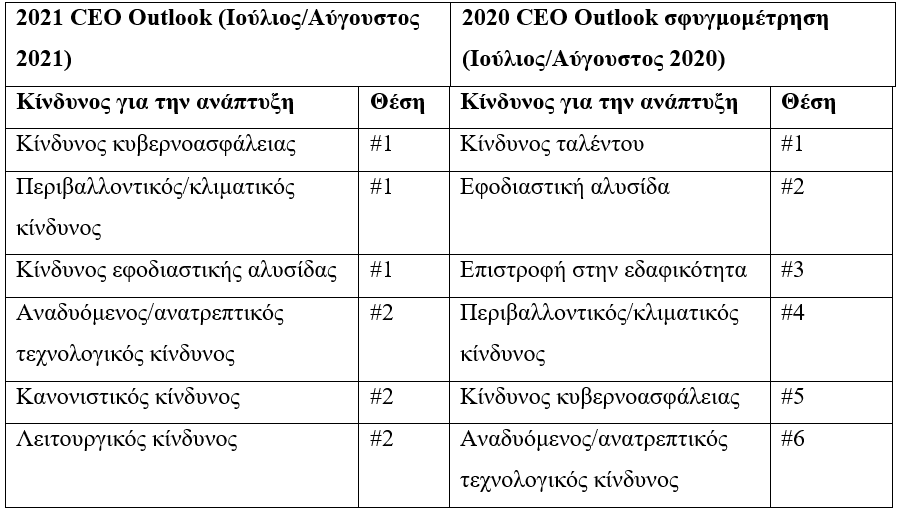 | 2021 CEO Outlook (Ιούλιος/Αύγουστος 2021) | | 2020 CEO Outlook σφυγμομέτρηση (Ιούλιος/Αύγουστος 2020) | |
|---|---|---|---|
| **Κίνδυνος για την ανάπτυξη** | **Θέση** | **Κίνδυνος για την ανάπτυξη** | **Θέση** |
| Κίνδυνος κυβερνοασφάλειας | #1 | Κίνδυνος ταλέντου | #1 |
| Περιβαλλοντικός/κλιματικός κίνδυνος | #1 | Εφοδιαστική αλυσίδα | #2 |
| Κίνδυνος εφοδιαστικής αλυσίδας | #1 | Επιστροφή στην εδαφικότητα | #3 |
| Αναδυόμενος/ανατρεπτικός τεχνολογικός κίνδυνος | #2 | Περιβαλλοντικός/κλιματικός κίνδυνος | #4 |
| Κανονιστικός κίνδυνος | #2 | Κίνδυνος κυβερνοασφάλειας | #5 |
| Λειτουργικός κίνδυνος | #2 | Αναδυόμενος/ανατρεπτικός τεχνολογικός κίνδυνος | #6 |